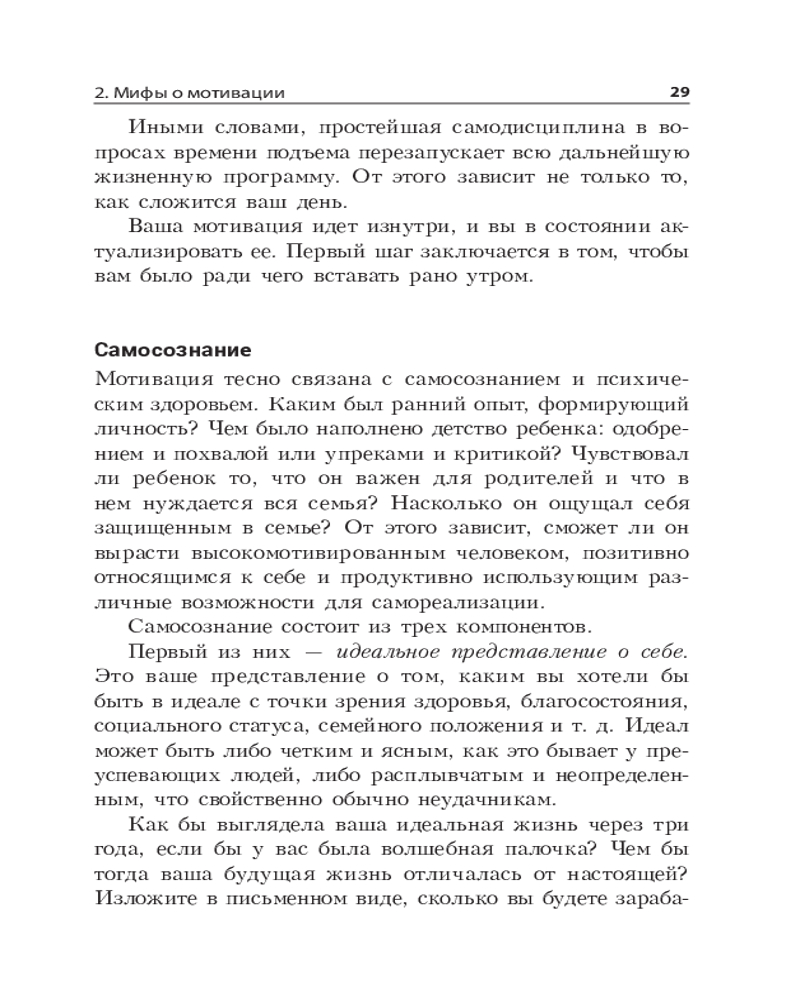 2. Мифы о мотивации 29

Иными словами, простейшая самодисциплина в вопросах времени подъема перезапускает всю дальнейшую жизненную программу. От этого зависит не только то, как сложится ваш день.

Ваша мотивация идет изнутри, и вы в состоянии актуализировать ее. Первый шаг заключается в том, чтобы вам было ради чего вставать рано утром.

Самосознание

Мотивация тесно связана с самосознанием и психическим здоровьем. Каким был ранний опыт, формирующий личность? Чем было наполнено детство ребенка: одобрением и похвалой или упреками и критикой? Чувствовал ли ребенок то, что он важен для родителей и что в нем нуждается вся семья? Насколько он ощущал себя защищенным в семье? От этого зависит, сможет ли он вырасти высокомотивированным человеком, позитивно относящимся к себе и продуктивно использующим различные возможности для самореализации.

Самосознание состоит из трех компонентов.

Первый из них — идеальное представление о себе. Это ваше представление о том, каким вы хотели бы быть в идеале с точки зрения здоровья, благосостояния, социального статуса, семейного положения и т. д. Идеал может быть либо четким и ясным, как это бывает у преуспевающих людей, либо расплывчатым и неопределенным, что свойственно обычно неудачникам.

Как бы выглядела ваша идеальная жизнь через три года, если бы у вас была волшебная палочка? Чем бы тогда ваша будущая жизнь отличалась от настоящей? Изложите в письменном виде, сколько вы будете зараба-